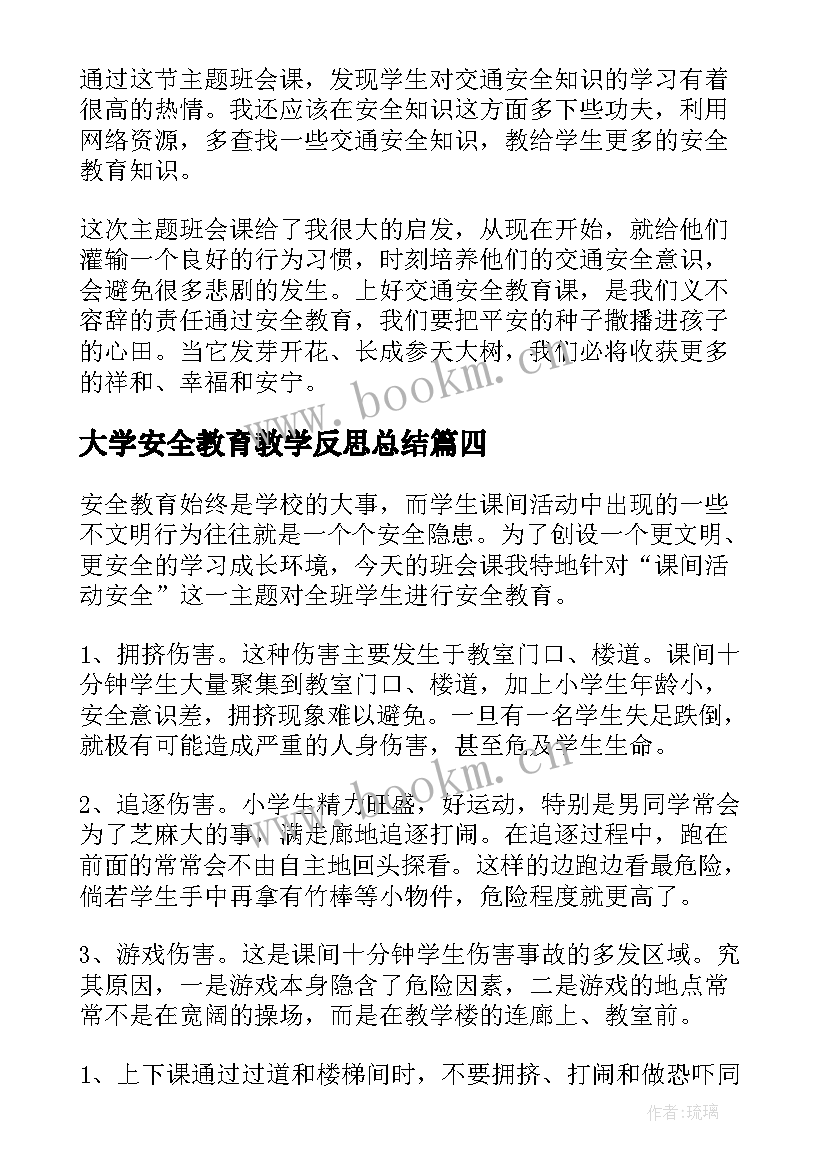 通过这节主题班会课，发现学生对交通安全知识的学习有着很高的热情。我还应该在安全知识这方面多下些功夫，利用网络资源，多查找一些交通安全知识，教给学生更多的安全教育知识。

这次主题班会课给了我很大的启发，从现在开始，就给他们灌输一个良好的行为习惯，时刻培养他们的交通安全意识，会避免很多悲剧的发生。上好交通安全教育课，是我们义不容辞的责任通过安全教育，我们要把平安的种子撒播进孩子的心田。当它发芽开花、长成参天大树，我们必将收获更多的祥和、幸福和安宁。

www.bookm.cn

大学安全教育教学反思总结篇四

安全教育始终是学校的大事，而学生课间活动中出现的一些不文明行为往往就是一个个安全隐患。为了创设一个更文明、更安全的学习成长环境，今天的班会课我特地针对“课间活动安全”这一主题对全班学生进行安全教育。

1、拥挤伤害。这种伤害主要发生于教室门口、楼道。课间十分钟学生大量聚集到教室门口、楼道，加上小学生年龄小，安全意识差，拥挤现象难以避免。一旦有一名学生失足跌倒，就极有可能造成严重的人身伤害，甚至危及学生生命。

www.bookm.cn

2、追逐伤害。小学生精力旺盛，好运动，特别是男同学常会为了芝麻大的事，满走廊地追逐打闹。在追逐过程中，跑在前面的常常会不由自主地回头探看。这样的边跑边看最危险，倘若学生手中再拿有竹棒等小物件，危险程度就更高了。

3、游戏伤害。这是课间十分钟学生伤害事故的多发区域。究其原因，一是游戏本身隐含了危险因素，二是游戏的地点常常不是在宽阔的操场，而是在教学楼的连廊上、教室前。

1、上下课通过过道和楼梯间时，不要拥挤、打闹和做恐吓同

作者：琉璃